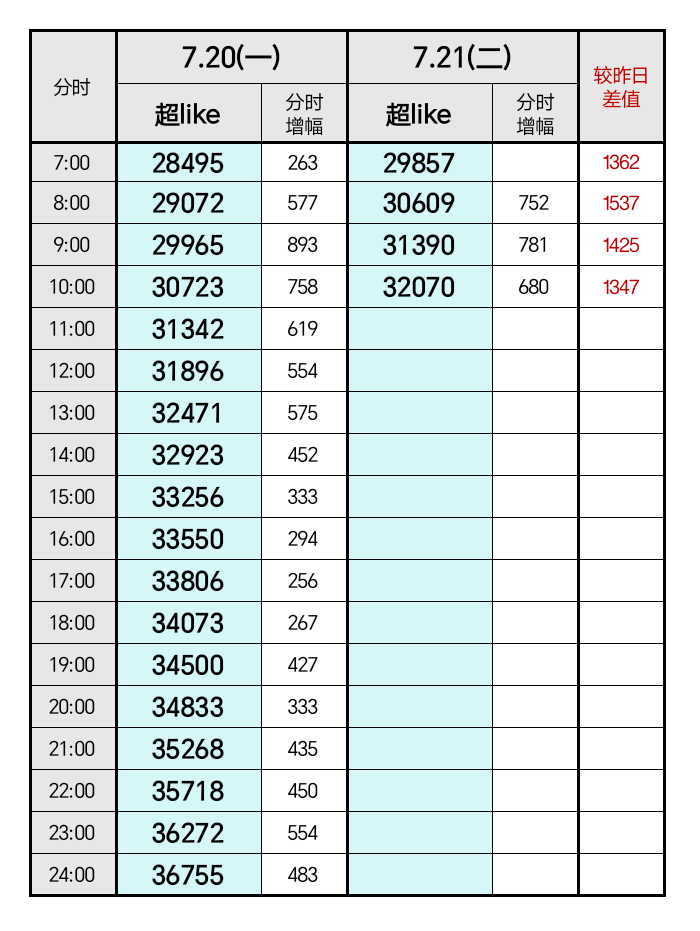 | 分时 | 7.20(一) |  | 7.21(二) |  | 较昨日差值 |
|---|---|---|---|---|---|
|  | 超like | 分时增幅 | 超like | 分时增幅 |  |
| 7:00 | 28495 | 263 | 29857 |  | 1362 |
| 8:00 | 29072 | 577 | 30609 | 752 | 1537 |
| 9:00 | 29965 | 893 | 31390 | 781 | 1425 |
| 10:00 | 30723 | 758 | 32070 | 680 | 1347 |
| 11:00 | 31342 | 619 |  |  |  |
| 12:00 | 31896 | 554 |  |  |  |
| 13:00 | 32471 | 575 |  |  |  |
| 14:00 | 32923 | 452 |  |  |  |
| 15:00 | 33256 | 333 |  |  |  |
| 16:00 | 33550 | 294 |  |  |  |
| 17:00 | 33806 | 256 |  |  |  |
| 18:00 | 34073 | 267 |  |  |  |
| 19:00 | 34500 | 427 |  |  |  |
| 20:00 | 34833 | 333 |  |  |  |
| 21:00 | 35268 | 435 |  |  |  |
| 22:00 | 35718 | 450 |  |  |  |
| 23:00 | 36272 | 554 |  |  |  |
| 24:00 | 36755 | 483 |  |  |  |